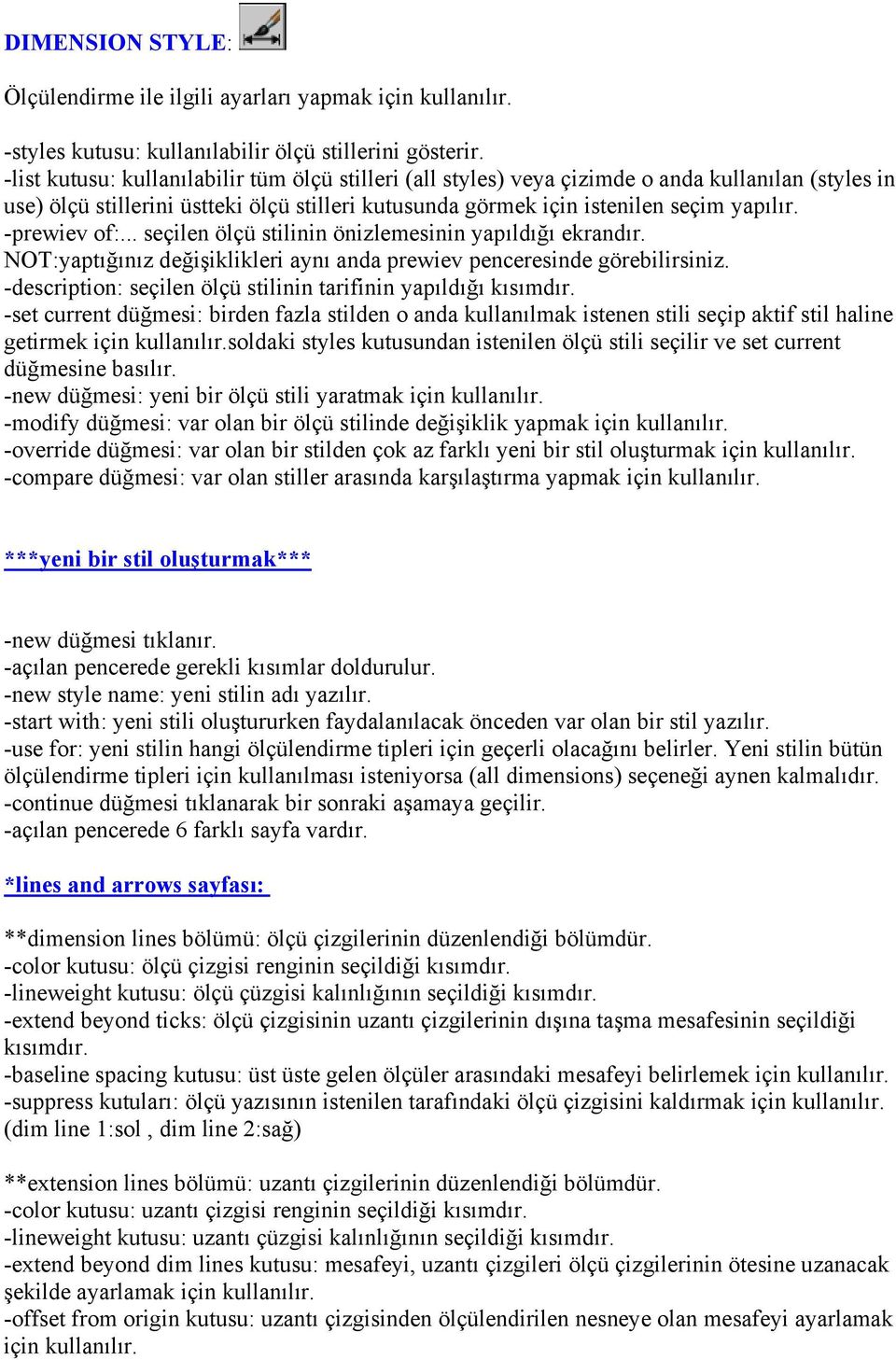 DIMENSION STYLE:

Ölçülendirme ile ilgili ayarları yapmak için kullanılır.

-styles kutusu: kullanılabilir ölçü stillerini gösterir.
-list kutusu: kullanılabilir tüm ölçü stilleri (all styles) veya çizimde o anda kullanılan (styles in use) ölçü stillerini üstteki ölçü stilleri kutusunda görmek için istenilen seçim yapılır.
-prewiev of:... seçilen ölçü stilinin önizlemesinin yapıldığı ekrandır.
NOT:yaptığınız değişiklikleri aynı anda prewiev penceresinde görebilirsiniz.
-description: seçilen ölçü stilinin tarifinin yapıldığı kısımdır.
-set current düğmesi: birden fazla stilden o anda kullanılmak istenen stili seçip aktif stil haline getirmek için kullanılır.soldaki styles kutusundan istenilen ölçü stili seçilir ve set current düğmesine basılır.
-new düğmesi: yeni bir ölçü stili yaratmak için kullanılır.
-modify düğmesi: var olan bir ölçü stilinde değişiklik yapmak için kullanılır.
-override düğmesi: var olan bir stilden çok az farklı yeni bir stil oluşturmak için kullanılır.
-compare düğmesi: var olan stiller arasında karşılaştırma yapmak için kullanılır.

***yeni bir stil oluşturmak***

-new düğmesi tıklanır.
-açılan pencerede gerekli kısımlar doldurulur.
-new style name: yeni stilin adı yazılır.
-start with: yeni stili oluştururken faydalanılacak önceden var olan bir stil yazılır.
-use for: yeni stilin hangi ölçülendirme tipleri için geçerli olacağını belirler. Yeni stilin bütün ölçülendirme tipleri için kullanılması isteniyorsa (all dimensions) seçeneği aynen kalmalıdır.
-continue düğmesi tıklanarak bir sonraki aşamaya geçilir.
-açılan pencerede 6 farklı sayfa vardır.

*lines and arrows sayfası:

**dimension lines bölümü: ölçü çizgilerinin düzenlendiği bölümdür.
-color kutusu: ölçü çizgisi renginin seçildiği kısımdır.
-lineweight kutusu: ölçü çüzgisi kalınlığının seçildiği kısımdır.
-extend beyond ticks: ölçü çizgisinin uzantı çizgilerinin dışına taşma mesafesinin seçildiği kısımdır.
-baseline spacing kutusu: üst üste gelen ölçüler arasındaki mesafeyi belirlemek için kullanılır.
-suppress kutuları: ölçü yazısının istenilen tarafındaki ölçü çizgisini kaldırmak için kullanılır. (dim line 1:sol , dim line 2:sağ)

**extension lines bölümü: uzantı çizgilerinin düzenlendiği bölümdür.
-color kutusu: uzantı çizgisi renginin seçildiği kısımdır.
-lineweight kutusu: uzantı çüzgisi kalınlığının seçildiği kısımdır.
-extend beyond dim lines kutusu: mesafeyi, uzantı çizgileri ölçü çizgilerinin ötesine uzanacak şekilde ayarlamak için kullanılır.
-offset from origin kutusu: uzantı çizgisinden ölçülendirilen nesneye olan mesafeyi ayarlamak için kullanılır.